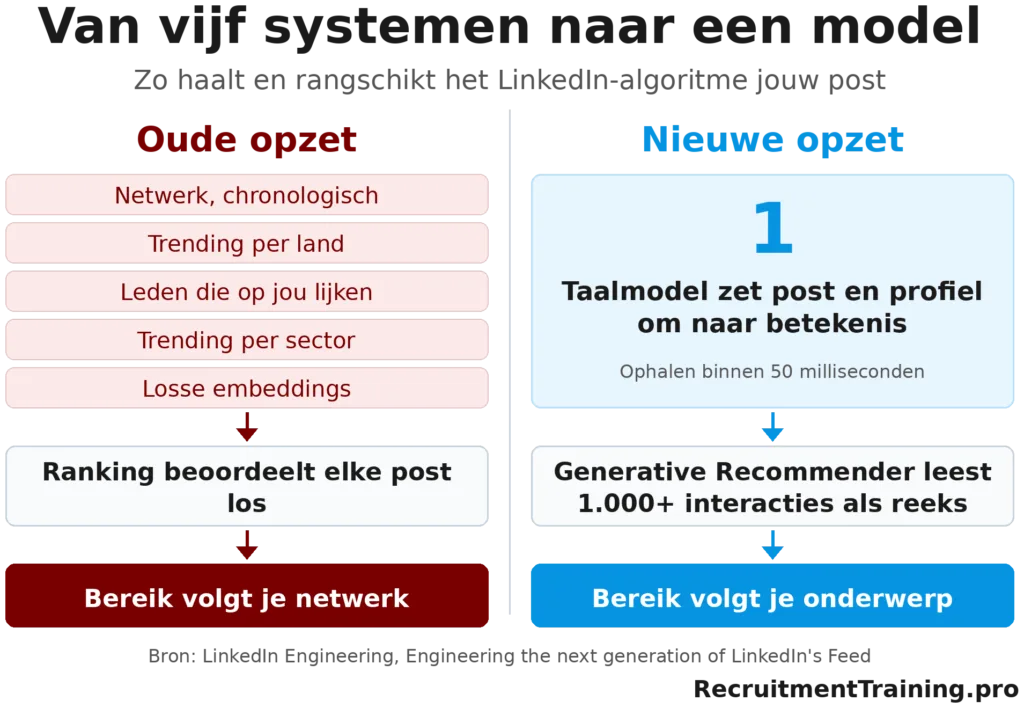 Van vijf systemen naar een model

Zo haalt en rangschikt het LinkedIn-algoritme jouw post

Oude opzet

Netwerk, chronologisch

Trending per land

Leden die op jou lijken

Trending per sector

Losse embeddings

Ranking beoordeelt elke post los

Bereik volgt je netwerk

Nieuwe opzet

1

Taalmodel zet post en profiel om naar betekenis

Ophalen binnen 50 milliseconden

Generative Recommender leest 1.000+ interacties als reeks

Bereik volgt je onderwerp

Bron: LinkedIn Engineering, Engineering the next generation of LinkedIn's Feed

RecruitmentTraining.pro